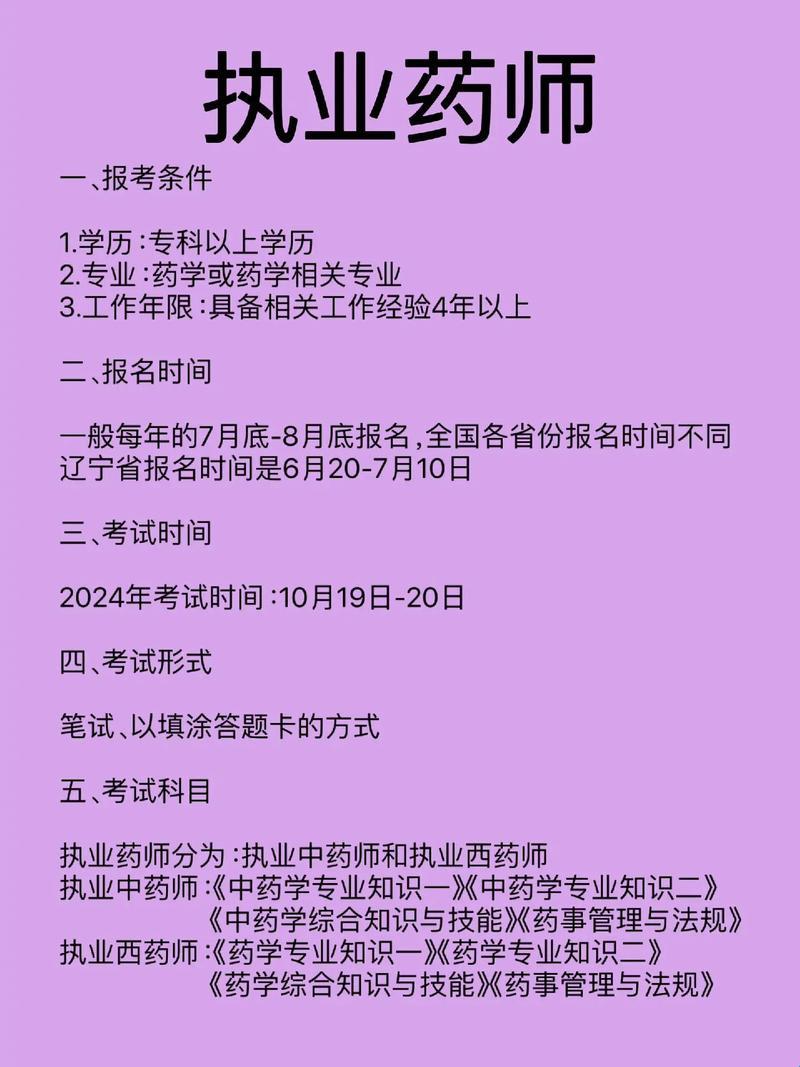 执业药师

一、报考条件

1.学历：专科以上学历
2.专业：药学或药学相关专业
3.工作年限：具备相关工作经验4年以上

二、报名时间

一般每年的7月底-8月底报名，全国各省份报名时间不同
辽宁省报名时间是6月20-7月10日

三、考试时间

2024年考试时间：10月19日-20日

四、考试形式

笔试、以填涂答题卡的方式

五、考试科目

执业药师分为：执业中药师和执业西药师
执业中药师：《中药学专业知识一》《中药学专业知识二》
《中药学综合知识与技能》《药事管理与法规》
执业西药师：《药学专业知识一》《药学专业知识二》
《药学综合知识与技能》《药事管理与法规》